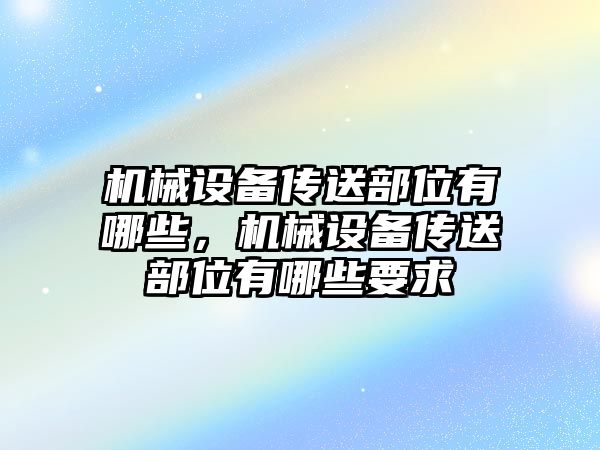 机械设备传送部位有哪些，机械设备传送部位有哪些要求